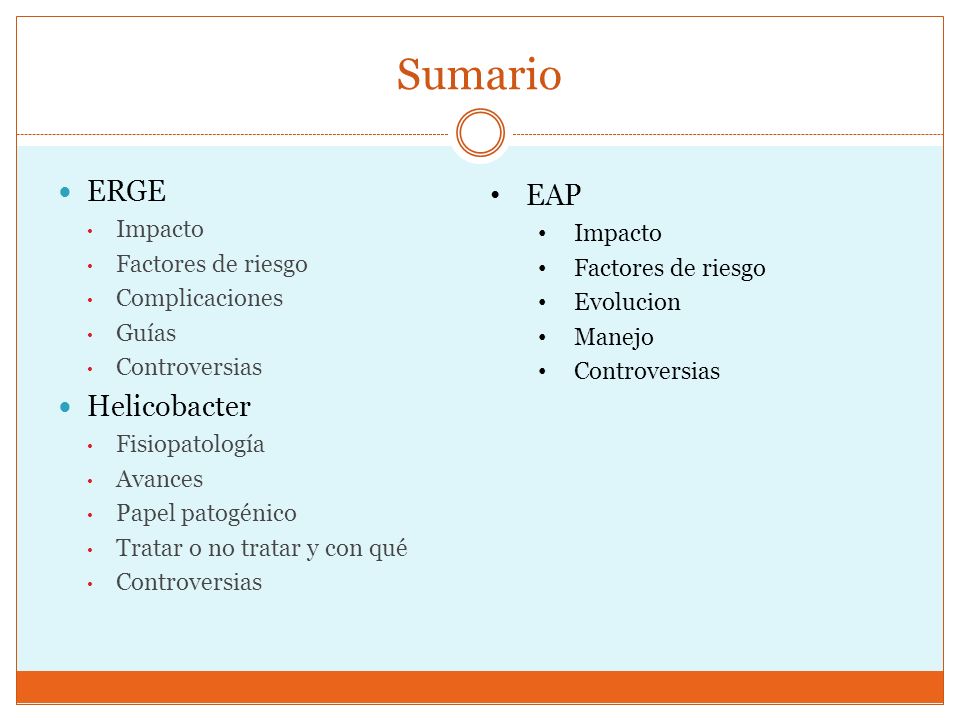 Sumario

- ERGE
  - Impacto
  - Factores de riesgo
  - Complicaciones
  - Guías
  - Controversias
- Helicobacter
  - Fisiopatología
  - Avances
  - Papel patogénico
  - Tratar o no tratar y con qué
  - Controversias

- EAP
  - Impacto
  - Factores de riesgo
  - Evolucion
  - Manejo
  - Controversias